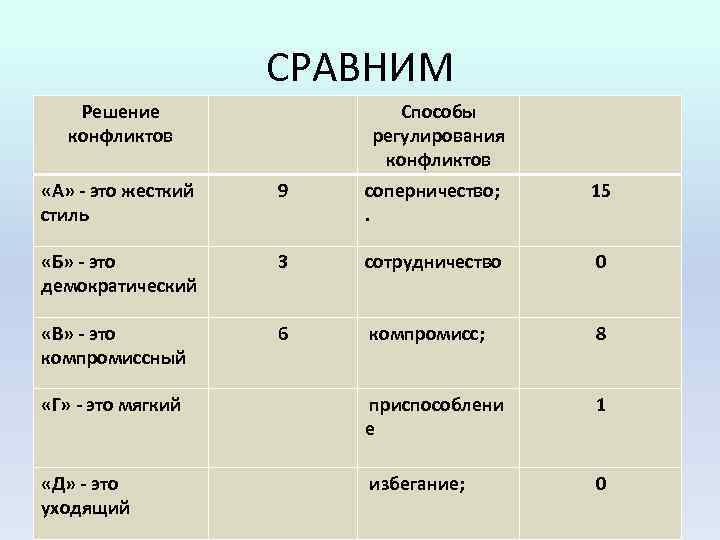 СРАВНИМ

| Решение конфликтов | | Способы регулирования конфликтов | |
|---|---|---|---|
| «А» - это жесткий стиль | 9 | соперничество; . | 15 |
| «Б» - это демократический | 3 | сотрудничество | 0 |
| «В» - это компромиссный | 6 | компромисс; | 8 |
| «Г» - это мягкий | | приспособление | 1 |
| «Д» - это уходящий | | избегание; | 0 |